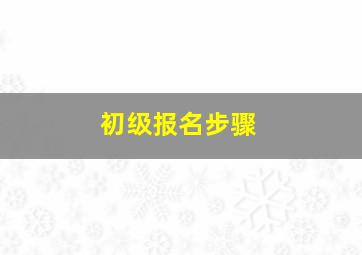 初级报名步骤